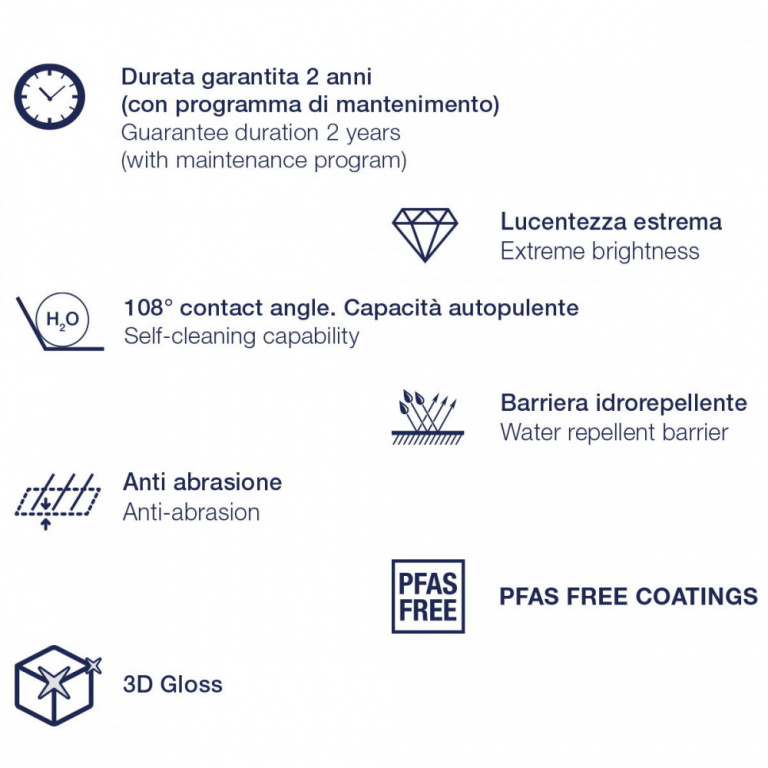 Durata garantita 2 anni
(con programma di mantenimento)
Guarantee duration 2 years
(with maintenance program)

Lucentezza estrema
Extreme brightness

$H_2O$

108° contact angle. Capacità autopulente
Self-cleaning capability

Barriera idrorepellente
Water repellent barrier

Anti abrasione
Anti-abrasion

PFAS FREE

PFAS FREE COATINGS

3D Gloss